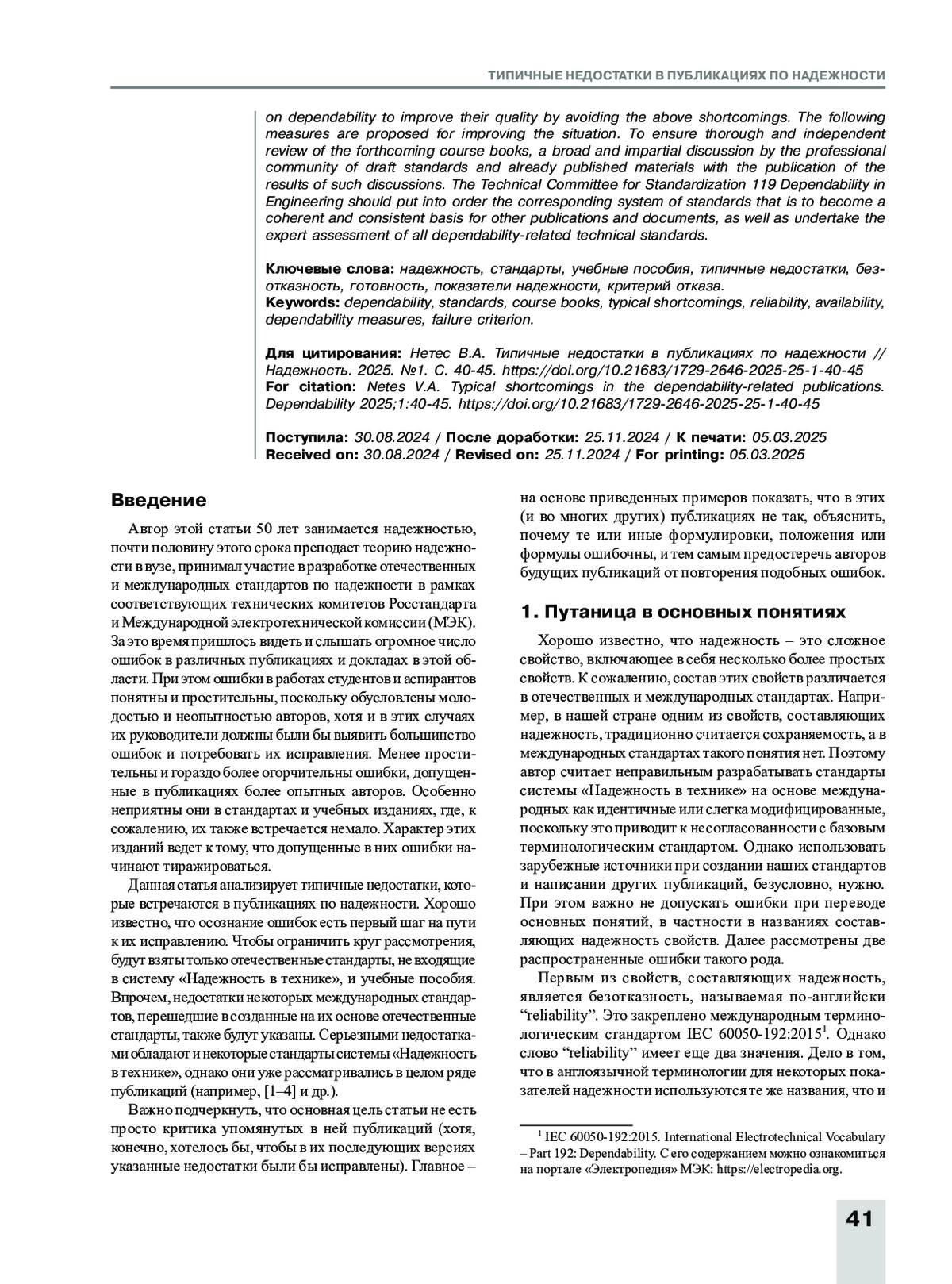 ТИПИЧНЫЕ НЕДОСТАТКИ В ПУБЛИКАЦИЯХ ПО НАДЕЖНОСТИ

on dependability to improve their quality by avoiding the above shortcomings. The following measures are proposed for improving the situation. To ensure thorough and independent review of the forthcoming course books, a broad and impartial discussion by the professional community of draft standards and already published materials with the publication of the results of such discussions. The Technical Committee for Standardization 119 Dependability in Engineering should put into order the corresponding system of standards that is to become a coherent and consistent basis for other publications and documents, as well as undertake the expert assessment of all dependability-related technical standards.

Ключевые слова: надежность, стандарты, учебные пособия, типичные недостатки, безотказность, готовность, показатели надежности, критерий отказа.
Keywords: dependability, standards, course books, typical shortcomings, reliability, availability, dependability measures, failure criterion.

Для цитирования: Нетес В.А. Типичные недостатки в публикациях по надежности // Надежность. 2025. №1. С. 40-45. https://doi.org/10.21683/1729-2646-2025-25-1-40-45
For citation: Netes V.A. Typical shortcomings in the dependability-related publications. Dependability 2025;1:40-45. https://doi.org/10.21683/1729-2646-2025-25-1-40-45

Поступила: 30.08.2024 / После доработки: 25.11.2024 / К печати: 05.03.2025
Received on: 30.08.2024 / Revised on: 25.11.2024 / For printing: 05.03.2025

Введение

Автор этой статьи 50 лет занимается надежностью, почти половину этого срока преподает теорию надежности в вузе, принимал участие в разработке отечественных и международных стандартов по надежности в рамках соответствующих технических комитетов Росстандарта и Международной электротехнической комиссии (МЭК). За это время пришлось видеть и слышать огромное число ошибок в различных публикациях и докладах в этой области. При этом ошибки в работах студентов и аспирантов понятны и простительны, поскольку обусловлены молодостью и неопытностью авторов, хотя и в этих случаях их руководители должны были бы выявить большинство ошибок и потребовать их исправления. Менее простительны и гораздо более огорчительны ошибки, допущенные в публикациях более опытных авторов. Особенно неприятны они в стандартах и учебных изданиях, где, к сожалению, их также встречается немало. Характер этих изданий ведет к тому, что допущенные в них ошибки начинают тиражироваться.

Данная статья анализирует типичные недостатки, которые встречаются в публикациях по надежности. Хорошо известно, что осознание ошибок есть первый шаг на пути к их исправлению. Чтобы ограничить круг рассмотрения, будут взяты только отечественные стандарты, не входящие в систему «Надежность в технике», и учебные пособия. Впрочем, недостатки некоторых международных стандартов, перешедшие в созданные на их основе отечественные стандарты, также будут указаны. Серьезными недостатками обладают и некоторые стандарты системы «Надежность в технике», однако они уже рассматривались в целом ряде публикаций (например, [1–4] и др.).

Важно подчеркнуть, что основная цель статьи не есть просто критика упомянутых в ней публикаций (хотя, конечно, хотелось бы, чтобы в их последующих версиях указанные недостатки были бы исправлены). Главное – на основе приведенных примеров показать, что в этих (и во многих других) публикациях не так, объяснить, почему те или иные формулировки, положения или формулы ошибочны, и тем самым предостеречь авторов будущих публикаций от повторения подобных ошибок.

1. Путаница в основных понятиях

Хорошо известно, что надежность – это сложное свойство, включающее в себя несколько более простых свойств. К сожалению, состав этих свойств различается в отечественных и международных стандартах. Например, в нашей стране одним из свойств, составляющих надежность, традиционно считается сохраняемость, а в международных стандартах такого понятия нет. Поэтому автор считает неправильным разрабатывать стандарты системы «Надежность в технике» на основе международных как идентичные или слегка модифицированные, поскольку это приводит к несогласованности с базовым терминологическим стандартом. Однако использовать зарубежные источники при создании наших стандартов и написании других публикаций, безусловно, нужно. При этом важно не допускать ошибки при переводе основных понятий, в частности в названиях составляющих надежность свойств. Далее рассмотрены две распространенные ошибки такого рода.

Первым из свойств, составляющих надежность, является безотказность, называемая по-английски “reliability”. Это закреплено международным терминологическим стандартом IEC 60050-192:2015$^1$. Однако слово “reliability” имеет еще два значения. Дело в том, что в англоязычной терминологии для некоторых показателей надежности используются те же названия, что и

$^1$ IEC 60050-192:2015. International Electrotechnical Vocabulary – Part 192: Dependability. С его содержанием можно ознакомиться на портале «Электропедия» МЭК: https://electropedia.org.

41